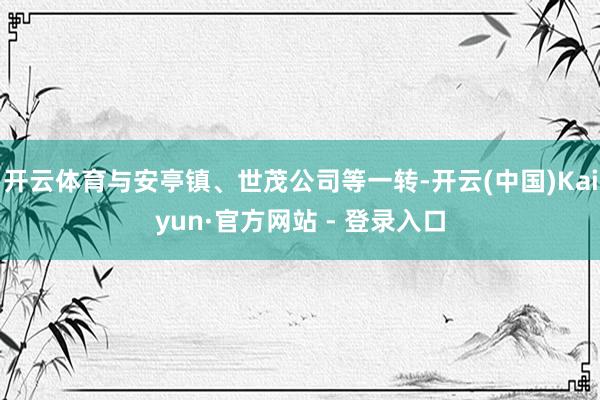 开云体育与安亭镇、世茂公司等一转-开云(中国)Kaiyun·官方网站 - 登录入口